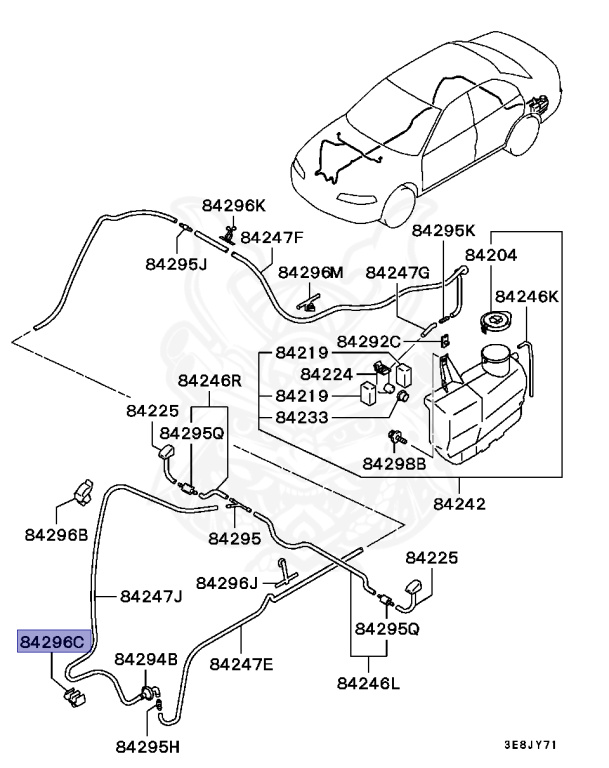 84296K
84247F
84295J
84296M
84247G
84295K
84204
84246K
84292C
84219
84224
84219
84233
84246R
84225
84295Q
84298B
84242
84296B
84295
84225
84296J
84247J
84295Q
84296C
84294B
84247E
84246L
84295H
3E8JY71